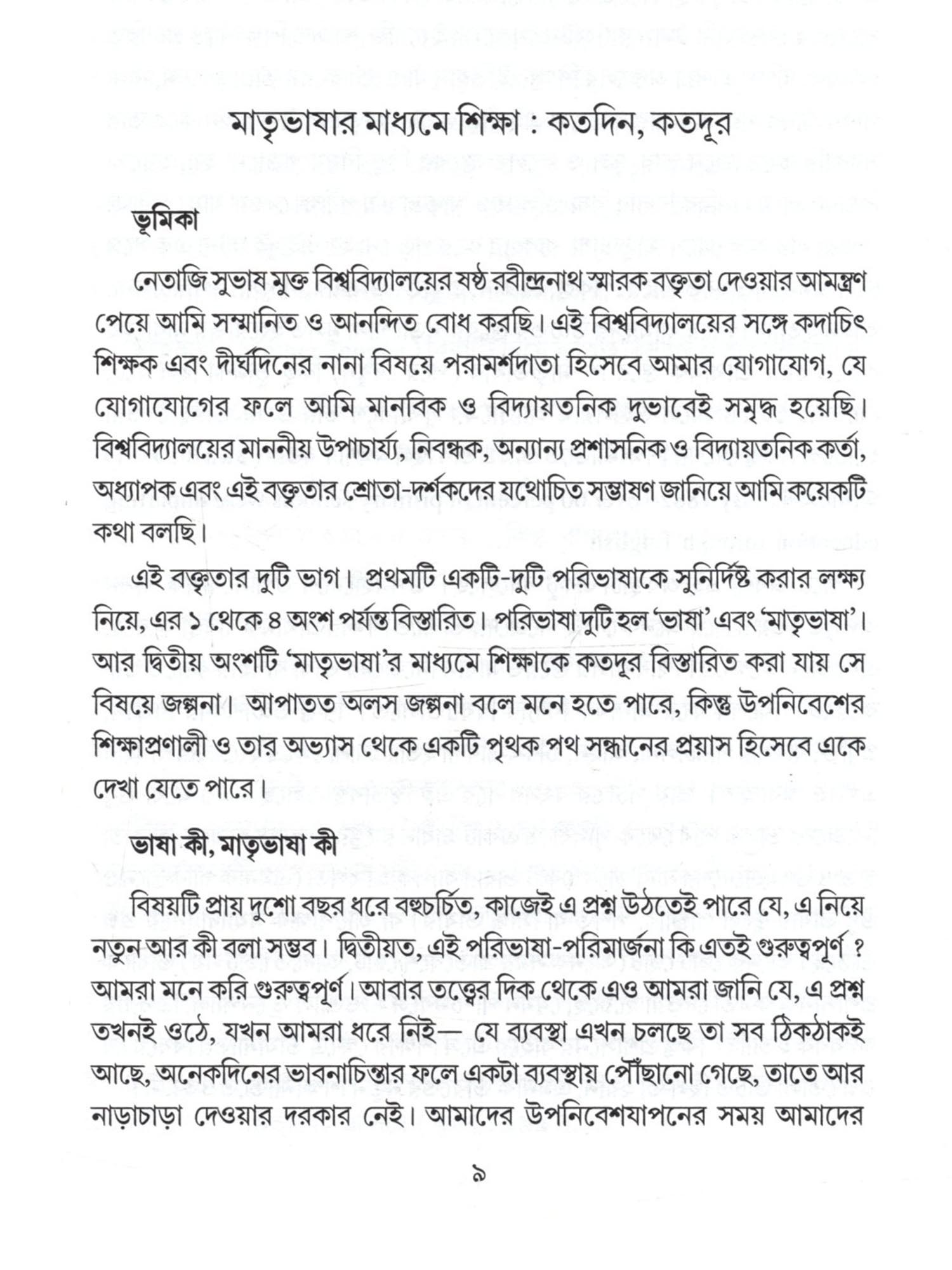 মাতৃভাষার মাধ্যমে শিক্ষা : কতদিন, কতদূর

ভূমিকা

নেতাজি সুভাষ মুক্ত বিশ্ববিদ্যালয়ের ষষ্ঠ রবীন্দ্রনাথ স্মারক বক্তৃতা দেওয়ার আমন্ত্রণ পেয়ে আমি সম্মানিত ও আনন্দিত বোধ করছি। এই বিশ্ববিদ্যালয়ের সঙ্গে কদাচিৎ শিক্ষক এবং দীর্ঘদিনের নানা বিষয়ে পরামর্শদাতা হিসেবে আমার যোগাযোগ, যে যোগাযোগের ফলে আমি মানবিক ও বিদ্যায়তনিক দুভাবেই সমৃদ্ধ হয়েছি। বিশ্ববিদ্যালয়ের মাননীয় উপাচার্য্য, নিবন্ধক, অন্যান্য প্রশাসনিক ও বিদ্যায়তনিক কর্তা, অধ্যাপক এবং এই বক্তৃতার শ্রোতা-দর্শকদের যথোচিত সম্ভাষণ জানিয়ে আমি কয়েকটি কথা বলছি।

এই বক্তৃতার দুটি ভাগ। প্রথমটি একটি-দুটি পরিভাষাকে সুনির্দিষ্ট করার লক্ষ্য নিয়ে, এর ১ থেকে ৪ অংশ পর্যন্ত বিস্তারিত। পরিভাষা দুটি হল 'ভাষা' এবং 'মাতৃভাষা'। আর দ্বিতীয় অংশটি 'মাতৃভাষা'র মাধ্যমে শিক্ষাকে কতদূর বিস্তারিত করা যায় সে বিষয়ে জল্পনা। আপাতত অলস জল্পনা বলে মনে হতে পারে, কিন্তু উপনিবেশের শিক্ষাপ্রণালী ও তার অভ্যাস থেকে একটি পৃথক পথ সন্ধানের প্রয়াস হিসেবে একে দেখা যেতে পারে।

ভাষা কী, মাতৃভাষা কী

বিষয়টি প্রায় দুশো বছর ধরে বহুচর্চিত, কাজেই এ প্রশ্ন উঠতেই পারে যে, এ নিয়ে নতুন আর কী বলা সম্ভব। দ্বিতীয়ত, এই পরিভাষা-পরিমার্জনা কি এতই গুরুত্বপূর্ণ ? আমরা মনে করি গুরুত্বপূর্ণ। আবার তত্ত্বের দিক থেকে এও আমরা জানি যে, এ প্রশ্ন তখনই ওঠে, যখন আমরা ধরে নিই— যে ব্যবস্থা এখন চলছে তা সব ঠিকঠাকই আছে, অনেকদিনের ভাবনাচিন্তার ফলে একটা ব্যবস্থায় পৌঁছানো গেছে, তাতে আর নাড়াচাড়া দেওয়ার দরকার নেই। আমাদের উপনিবেশযাপনের সময় আমাদের

৯